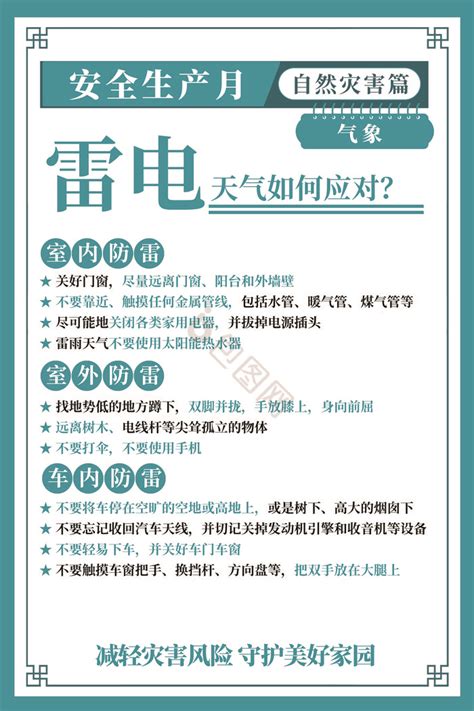 安全生产月

自然灾害篇

气象

雷电 天气如何应对?

室内防雷

★ 关好门窗，尽量远离门窗、阳台和外墙壁

★ 不要靠近、触摸任何金属管线，包括水管、暖气管、煤气管等

★ 尽可能地关闭各类家用电器，并拔掉电源插头

★ 雷雨天气不要使用太阳能热水器

室外防雷

★ 找地势低的地方蹲下，双脚并拢，手放膝上，身向前屈

★ 远离树木、电线杆等尖耸孤立的物体

★ 不要打伞，不要使用手机

车内防雷

★ 不要将车停在空旷的空地或高地上，或是树下、高大的烟囱下

★ 不要忘记收回汽车天线，并切记关掉发动机引擎和收音机等设备

★ 不要轻易下车，并关好车门车窗

★ 不要触摸车窗把手、换挡杆、方向盘等，把双手放在大腿上

减轻灾害风险 守护美好家园